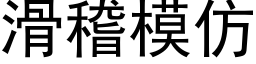 滑稽模仿